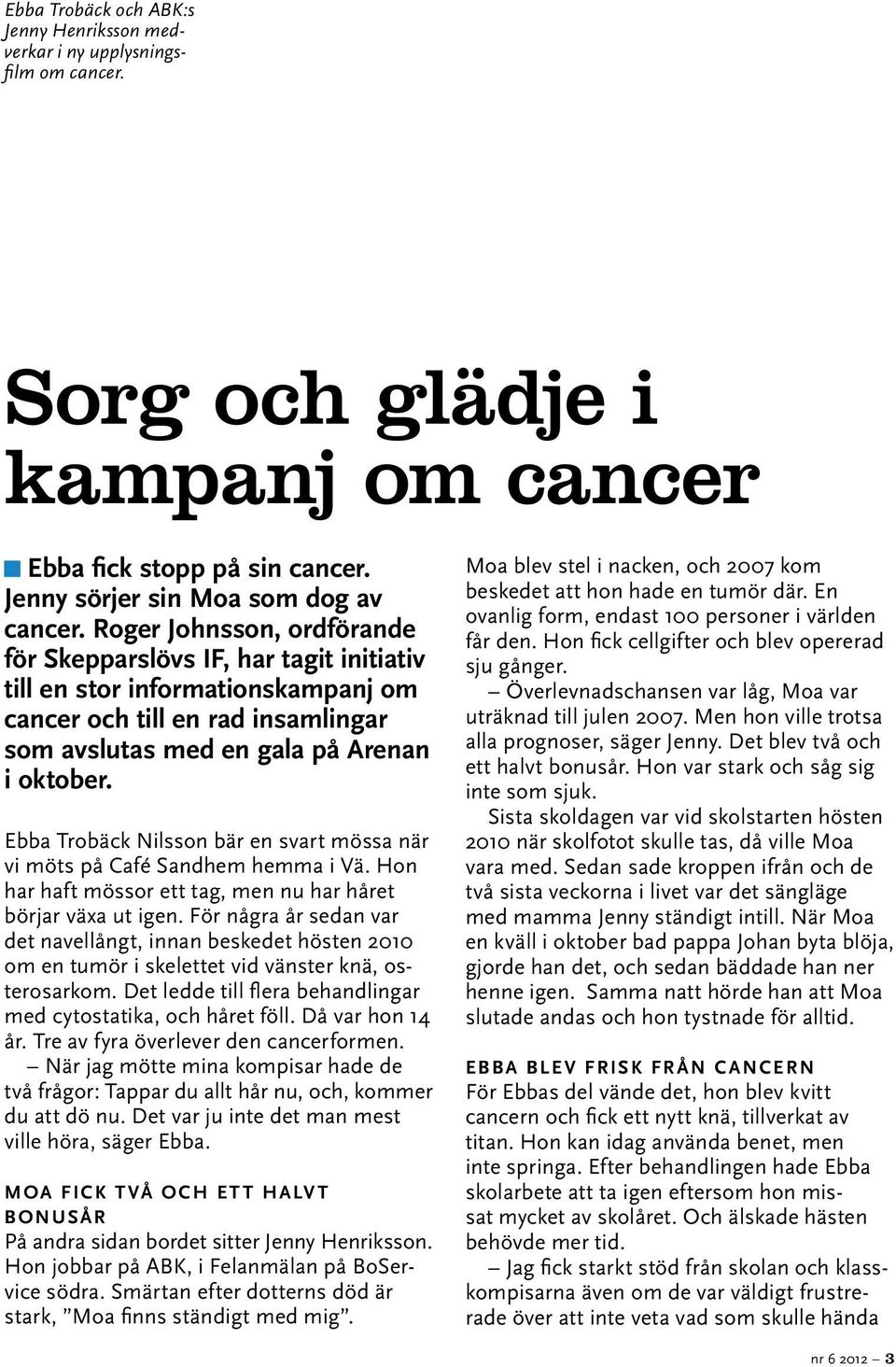 Ebba Trobäck och ABK:s Jenny Henriksson medverkar i ny upplysningsfilm om cancer.

Sorg och glädje i kampanj om cancer

Ebba fick stopp på sin cancer. Jenny sörjer sin Moa som dog av cancer. Roger Johnsson, ordförande för Skepparslövs IF, har tagit initiativ till en stor informationskampanj om cancer och till en rad insamlingar som avslutas med en gala på Arenan i oktober.

Ebba Trobäck Nilsson bär en svart mössa när vi möts på Café Sandhem hemma i Vä. Hon har haft mössor ett tag, men nu har håret börjar växa ut igen. För några år sedan var det navellångt, innan beskedet hösten 2010 om en tumör i skelettet vid vänster knä, osterosarkom. Det ledde till flera behandlingar med cytostatika, och håret föll. Då var hon 14 år. Tre av fyra överlever den cancerformen.

– När jag mötte mina kompisar hade de två frågor: Tappar du allt hår nu, och, kommer du att dö nu. Det var ju inte det man mest ville höra, säger Ebba.

MOA FICK TVÅ OCH ETT HALVT BONUSÅR

På andra sidan bordet sitter Jenny Henriksson. Hon jobbar på ABK, i Felanmälan på BoService södra. Smärtan efter dotterns död är stark, ”Moa finns ständigt med mig”.

Moa blev stel i nacken, och 2007 kom beskedet att hon hade en tumör där. En ovanlig form, endast 100 personer i världen får den. Hon fick cellgifter och blev opererad sju gånger.

– Överlevnadschansen var låg, Moa var uträknad till julen 2007. Men hon ville trotsa alla prognoser, säger Jenny. Det blev två och ett halvt bonusår. Hon var stark och såg sig inte som sjuk.

Sista skoldagen var vid skolstarten hösten 2010 när skolfotot skulle tas, då ville Moa vara med. Sedan sade kroppen ifrån och de två sista veckorna i livet var det sängläge med mamma Jenny ständigt intill. När Moa en kväll i oktober bad pappa Johan byta blöja, gjorde han det, och sedan bäddade han ner henne igen. Samma natt hörde han att Moa slutade andas och hon tystnade för alltid.

EBBA BLEV FRISK FRÅN CANCERN

För Ebbas del vände det, hon blev kvitt cancern och fick ett nytt knä, tillverkat av titan. Hon kan idag använda benet, men inte springa. Efter behandlingen hade Ebba skolarbete att ta igen eftersom hon missat mycket av skolåret. Och älskade hästen behövde mer tid.

– Jag fick starkt stöd från skolan och klasskompisarna även om de var väldigt frustrerade över att inte veta vad som skulle hända

nr 6 2012 – 3